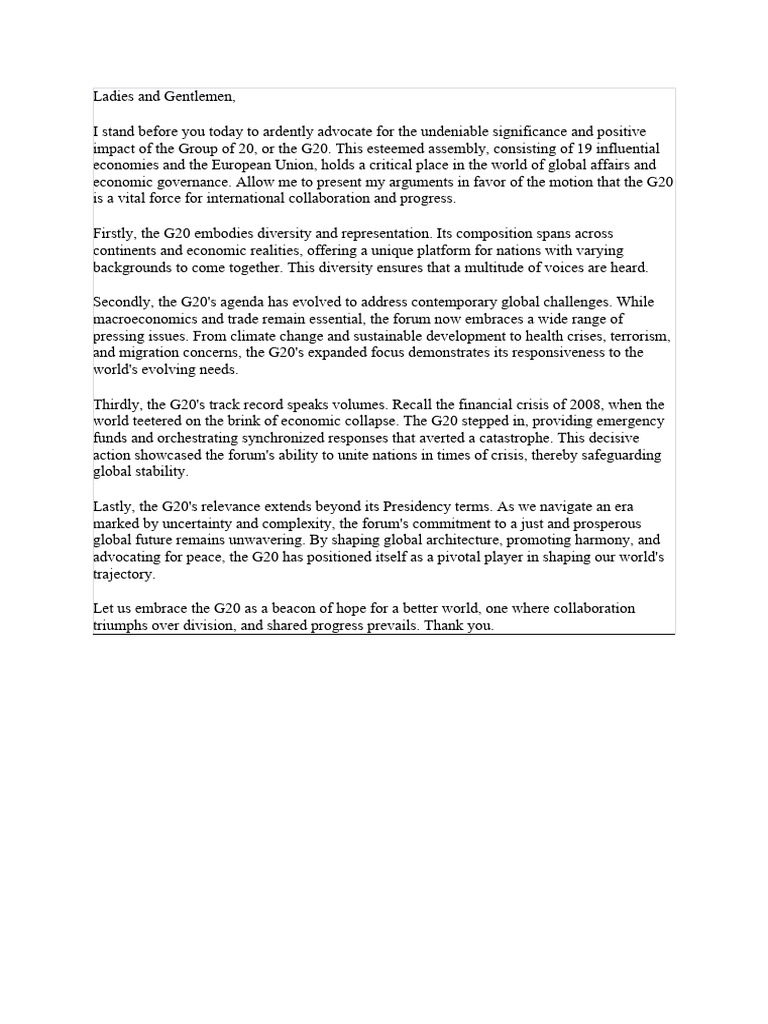 Ladies and Gentlemen,

I stand before you today to ardently advocate for the undeniable significance and positive impact of the Group of 20, or the G20. This esteemed assembly, consisting of 19 influential economies and the European Union, holds a critical place in the world of global affairs and economic governance. Allow me to present my arguments in favor of the motion that the G20 is a vital force for international collaboration and progress.

Firstly, the G20 embodies diversity and representation. Its composition spans across continents and economic realities, offering a unique platform for nations with varying backgrounds to come together. This diversity ensures that a multitude of voices are heard.

Secondly, the G20's agenda has evolved to address contemporary global challenges. While macroeconomics and trade remain essential, the forum now embraces a wide range of pressing issues. From climate change and sustainable development to health crises, terrorism, and migration concerns, the G20's expanded focus demonstrates its responsiveness to the world's evolving needs.

Thirdly, the G20's track record speaks volumes. Recall the financial crisis of 2008, when the world teetered on the brink of economic collapse. The G20 stepped in, providing emergency funds and orchestrating synchronized responses that averted a catastrophe. This decisive action showcased the forum's ability to unite nations in times of crisis, thereby safeguarding global stability.

Lastly, the G20's relevance extends beyond its Presidency terms. As we navigate an era marked by uncertainty and complexity, the forum's commitment to a just and prosperous global future remains unwavering. By shaping global architecture, promoting harmony, and advocating for peace, the G20 has positioned itself as a pivotal player in shaping our world's trajectory.

Let us embrace the G20 as a beacon of hope for a better world, one where collaboration triumphs over division, and shared progress prevails. Thank you.